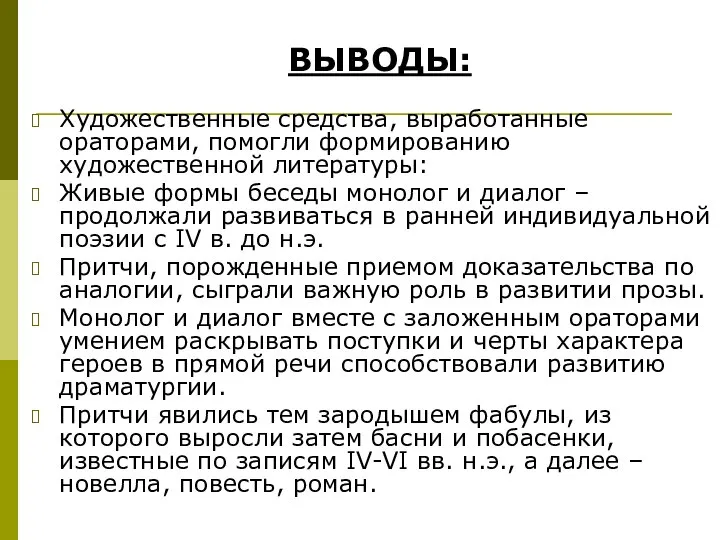 ВЫВОДЫ:

Художественные средства, выработанные ораторами, помогли формированию художественной литературы:

Живые формы беседы монолог и диалог – продолжали развиваться в ранней индивидуальной поэзии с IV в. до н.э.

Притчи, порожденные приемом доказательства по аналогии, сыграли важную роль в развитии прозы.

Монолог и диалог вместе с заложенным ораторами умением раскрывать поступки и черты характера героев в прямой речи способствовали развитию драматургии.

Притчи явились тем зародышем фабулы, из которого выросли затем басни и побасенки, известные по записям IV-VI вв. н.э., а далее – новелла, повесть, роман.